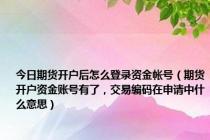 今日期货开户后怎么登录资金帐号（期货开户资金账号有了，交易编码在申请中什么意思）